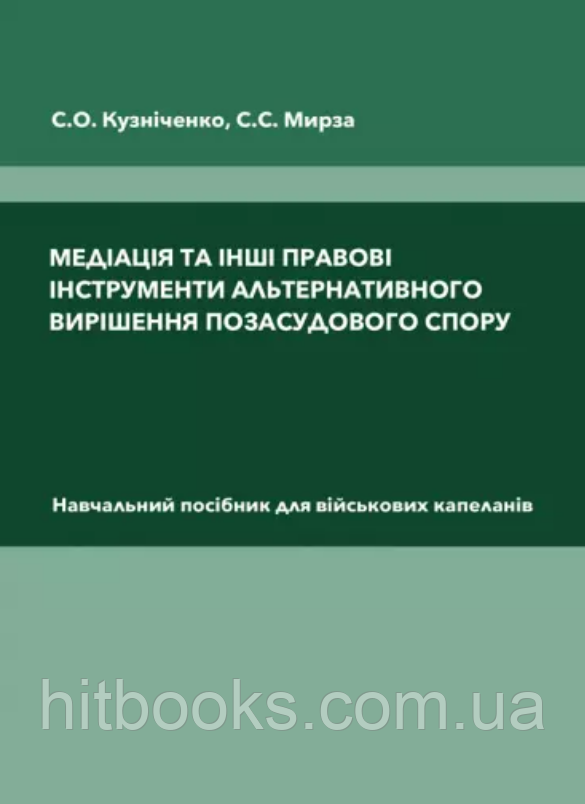 С.О. Кузніченко, С.С. Мирза

МЕДІАЦІЯ ТА ІНШІ ПРАВОВІ ІНСТРУМЕНТИ АЛЬТЕРНАТИВНОГО ВИРІШЕННЯ ПОЗАСУДОВОГО СПОРУ

Навчальний посібник для військових капеланів

hitbooks.com.ua